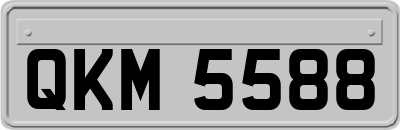 QKM 5588